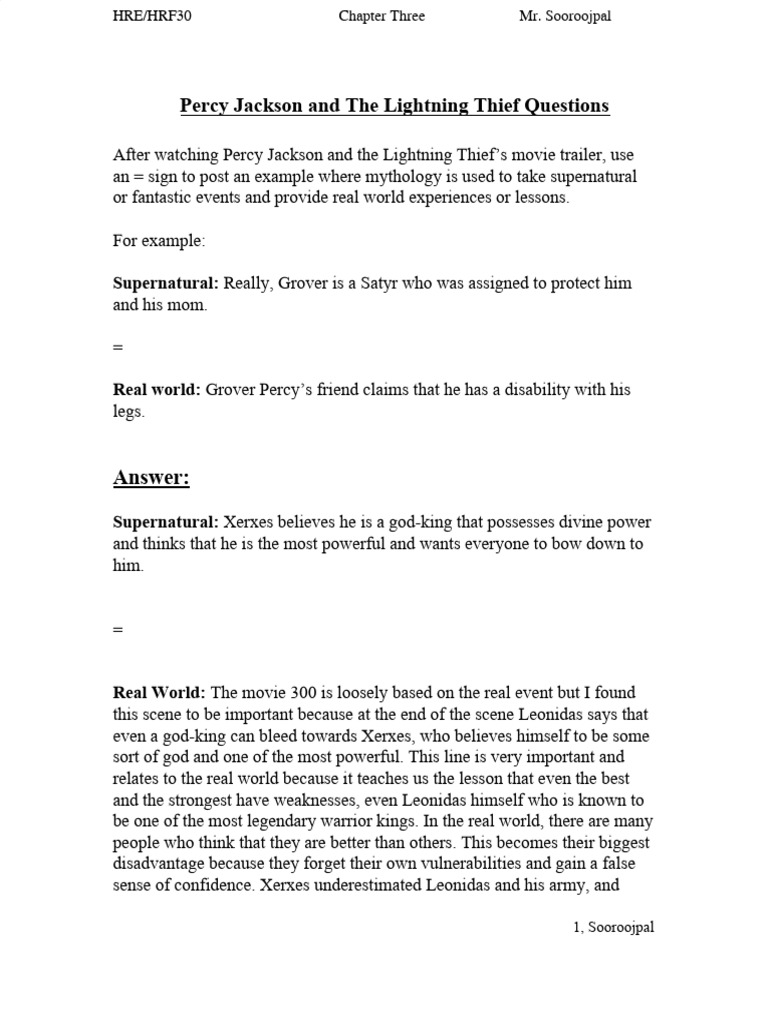 HRE/HRF30 Chapter Three Mr. Sooroojpal

Percy Jackson and The Lightning Thief Questions

After watching Percy Jackson and the Lightning Thief's movie trailer, use an = sign to post an example where mythology is used to take supernatural or fantastic events and provide real world experiences or lessons.

For example:

Supernatural: Really, Grover is a Satyr who was assigned to protect him and his mom.

=

Real world: Grover Percy's friend claims that he has a disability with his legs.

Answer:

Supernatural: Xerxes believes he is a god-king that possesses divine power and thinks that he is the most powerful and wants everyone to bow down to him.

=

Real World: The movie 300 is loosely based on the real event but I found this scene to be important because at the end of the scene Leonidas says that even a god-king can bleed towards Xerxes, who believes himself to be some sort of god and one of the most powerful. This line is very important and relates to the real world because it teaches us the lesson that even the best and the strongest have weaknesses, even Leonidas himself who is known to be one of the most legendary warrior kings. In the real world, there are many people who think that they are better than others. This becomes their biggest disadvantage because they forget their own vulnerabilities and gain a false sense of confidence. Xerxes underestimated Leonidas and his army, and

1, Sooroojpal